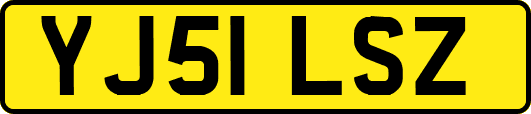 YJ51 LSZ